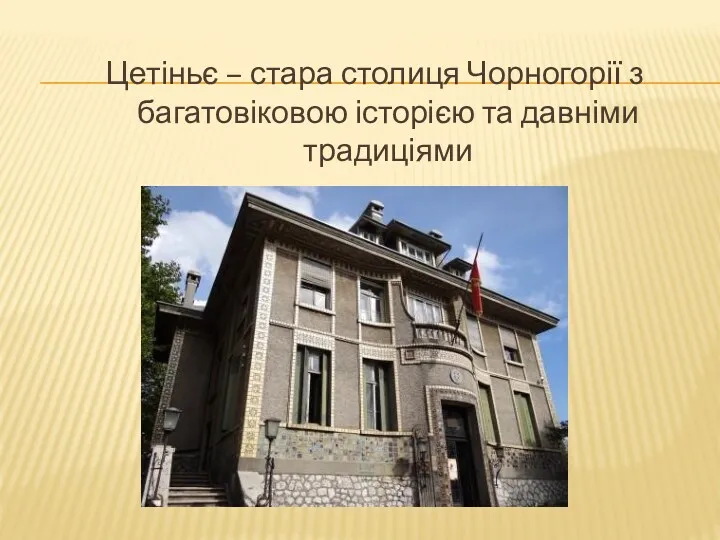 Цетіньє – стара столиця Чорногорії з багатовіковою історією та давніми традиціями